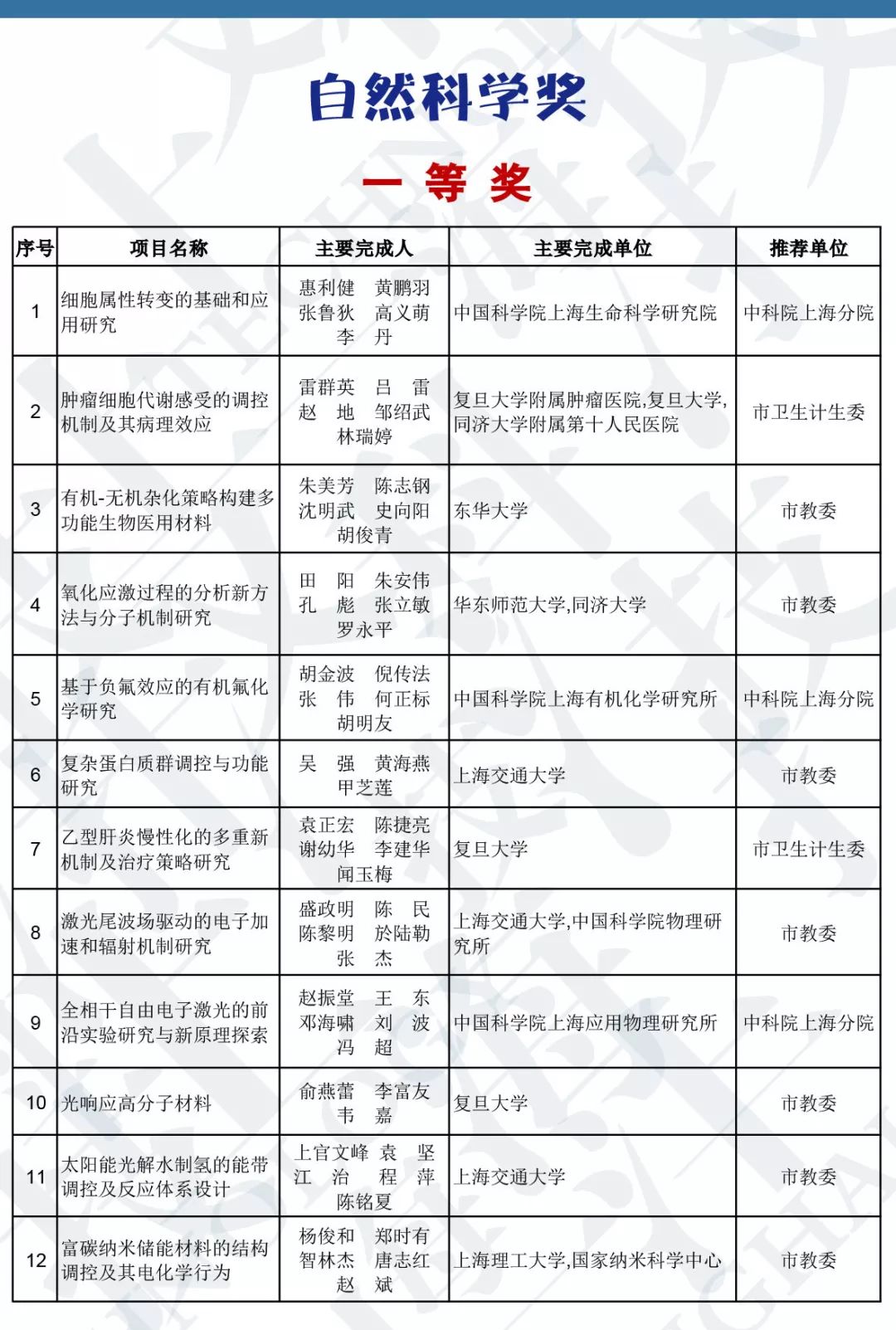 自然科学奖

一 等 奖

| 序号 | 项目名称 | 主要完成人 | 主要完成单位 | 推荐单位 |
|---|---|---|---|---|
| 1 | 细胞属性转变的基础和应用研究 | 惠利健 黄鹏羽 张鲁狄 高义萌 李 丹 | 中国科学院上海生命科学研究院 | 中科院上海分院 |
| 2 | 肿瘤细胞代谢感受的调控机制及其病理效应 | 雷群英 吕 雷 赵 地 邹绍武 林瑞婷 | 复旦大学附属肿瘤医院,复旦大学,同济大学附属第十人民医院 | 市卫生计生委 |
| 3 | 有机-无机杂化策略构建多功能生物医用材料 | 朱美芳 陈志钢 沈明武 史向阳 胡俊青 | 东华大学 | 市教委 |
| 4 | 氧化应激过程的分析新方法与分子机制研究 | 田 阳 朱安伟 孔 彪 张立敏 罗永平 | 华东师范大学,同济大学 | 市教委 |
| 5 | 基于负氟效应的有机氟化学研究 | 胡金波 倪传法 张 伟 何正标 胡明友 | 中国科学院上海有机化学研究所 | 中科院上海分院 |
| 6 | 复杂蛋白质群调控与功能研究 | 吴 强 黄海燕 甲芝莲 | 上海交通大学 | 市教委 |
| 7 | 乙型肝炎慢性化的多重新机制及治疗策略研究 | 袁正宏 陈捷亮 谢幼华 李建华 闻玉梅 | 复旦大学 | 市卫生计生委 |
| 8 | 激光尾波场驱动的电子加速和辐射机制研究 | 盛政明 陈 民 陈黎明 於陆勒 张 杰 | 上海交通大学,中国科学院物理研究所 | 市教委 |
| 9 | 全相干自由电子激光的前沿实验研究与新原理探索 | 赵振堂 王 东 邓海啸 刘 波 冯 超 | 中国科学院上海应用物理研究所 | 中科院上海分院 |
| 10 | 光响应高分子材料 | 俞燕蕾 李富友 韦 嘉 | 复旦大学 | 市教委 |
| 11 | 太阳能光解水制氢的能带调控及反应体系设计 | 上官文峰 袁 坚 江 治 程 萍 陈铭夏 | 上海交通大学 | 市教委 |
| 12 | 富碳纳米储能材料的结构调控及其电化学行为 | 杨俊和 郑时有 智林杰 唐志红 赵 斌 | 上海理工大学,国家纳米科学中心 | 市教委 |